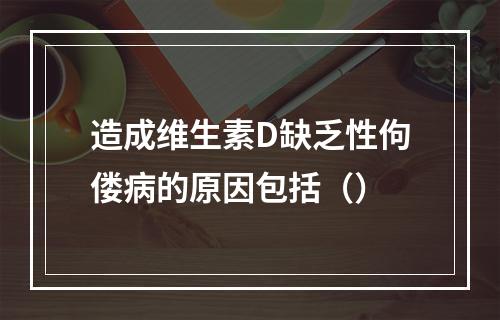 造成维生素D缺乏性佝偻病的原因包括（）